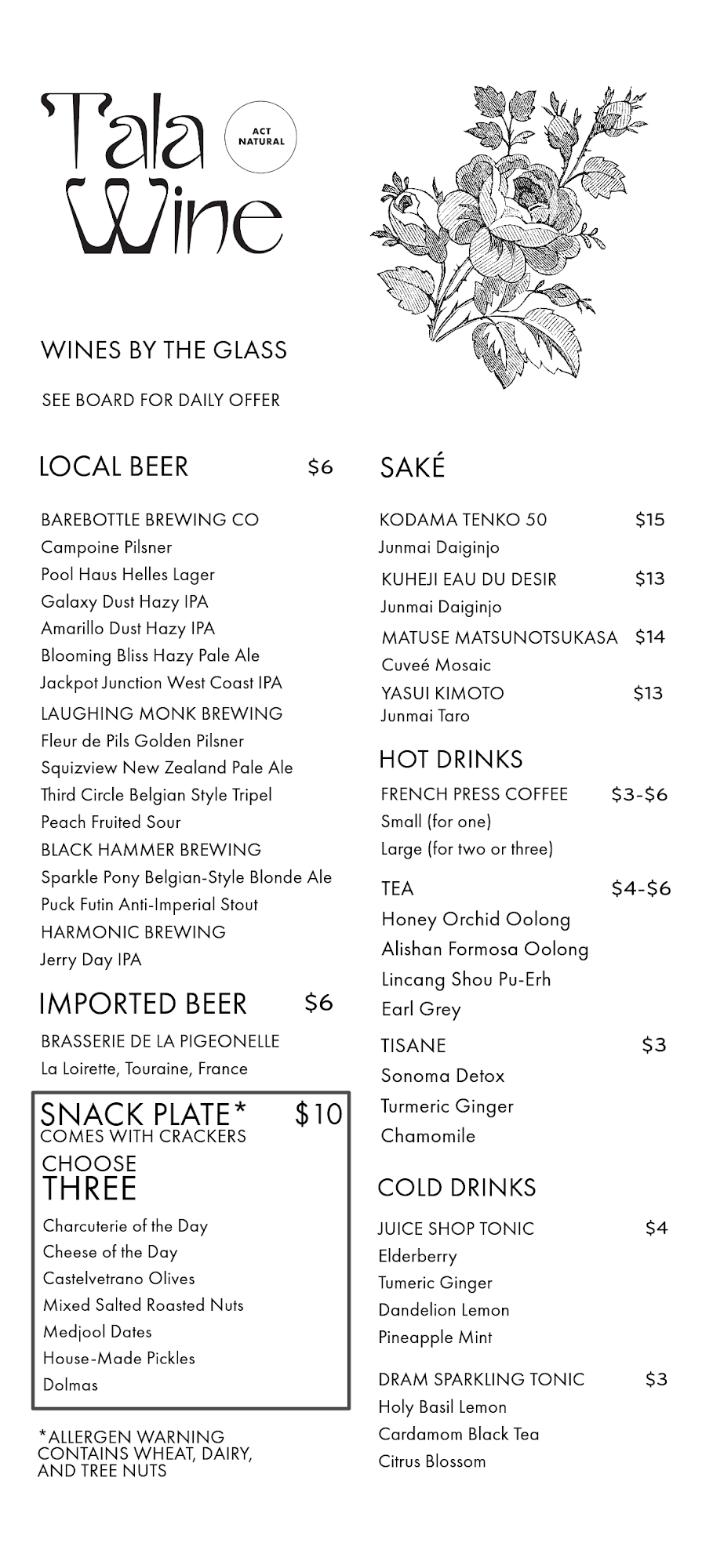 Tala Wine

ACT NATURAL

WINES BY THE GLASS

SEE BOARD FOR DAILY OFFER

LOCAL BEER $6

BAREBOTTLE BREWING CO
Campoine Pilsner
Pool Haus Helles Lager
Galaxy Dust Hazy IPA
Amarillo Dust Hazy IPA
Blooming Bliss Hazy Pale Ale
Jackpot Junction West Coast IPA
LAUGHING MONK BREWING
Fleur de Pils Golden Pilsner
Squizview New Zealand Pale Ale
Third Circle Belgian Style Tripel
Peach Fruited Sour
BLACK HAMMER BREWING
Sparkle Pony Belgian-Style Blonde Ale
Puck Futin Anti-Imperial Stout
HARMONIC BREWING
Jerry Day IPA

IMPORTED BEER $6

BRASSERIE DE LA PIGEONELLE
La Loirette, Touraine, France

SNACK PLATE* $10
COMES WITH CRACKERS
CHOOSE THREE
Charcuterie of the Day
Cheese of the Day
Castelvetrano Olives
Mixed Salted Roasted Nuts
Medjool Dates
House-Made Pickles
Dolmas

*ALLERGEN WARNING CONTAINS WHEAT, DAIRY, AND TREE NUTS

SAKÉ

KODAMA TENKO 50 $15
Junmai Daiginjo
KUHEJI EAU DU DESIR $13
Junmai Daiginjo
MATUSE MATSUNOTSUKASA $14
Cuveé Mosaic
YASUI KIMOTO $13
Junmai Taro

HOT DRINKS

FRENCH PRESS COFFEE $3-$6
Small (for one)
Large (for two or three)

TEA $4-$6
Honey Orchid Oolong
Alishan Formosa Oolong
Lincang Shou Pu-Erh
Earl Grey

TISANE $3
Sonoma Detox
Turmeric Ginger
Chamomile

COLD DRINKS

JUICE SHOP TONIC $4
Elderberry
Tumeric Ginger
Dandelion Lemon
Pineapple Mint

DRAM SPARKLING TONIC $3
Holy Basil Lemon
Cardamom Black Tea
Citrus Blossom